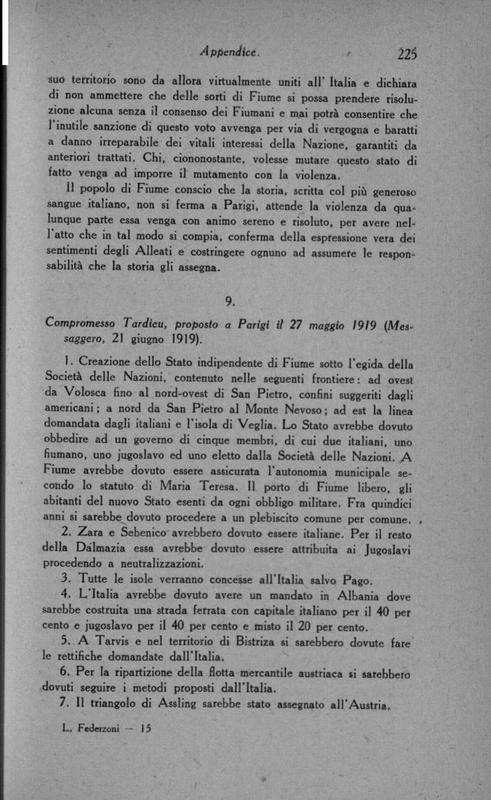 Appendice. 225

suo territorio sono da allora virtualmente uniti all' Italia e dichiara di non ammettere che delle sorti di Fiume si possa prendere risoluzione alcuna senza il consenso dei Fiumani e mai potrà consentire che l'inutile sanzione di questo voto avvenga per via di vergogna e baratti a danno irreparabile dei vitali interessi della Nazione, garantiti da anteriori trattati. Chi, ciononostante, volesse mutare questo stato di fatto venga ad imporre il mutamento con la violenza.

Il popolo di Fiume conscio che la storia, scritta col più generoso sangue italiano, non si ferma a Parigi, attende la violenza da qualunque parte essa venga con animo sereno e risoluto, per avere nell'atto che in tal modo si compia, conferma della espressione vera dei sentimenti degli Alleati e costringere ognuno ad assumere le responsabilità che la storia gli assegna.

9.

Compromesso Tardieu, proposto a Parigi il 27 maggio 1919 (Messaggero, 21 giugno 1919).

1. Creazione dello Stato indipendente di Fiume sotto l'egida della Società delle Nazioni, contenuto nelle seguenti frontiere: ad ovest da Volosca fino al nord-ovest di San Pietro, confini suggeriti dagli americani; a nord da San Pietro al Monte Nevoso; ad est la linea domandata dagli italiani e l'isola di Veglia. Lo Stato avrebbe dovuto obbedire ad un governo di cinque membri, di cui due italiani, uno fiumano, uno jugoslavo ed uno eletto dalla Società delle Nazioni. A Fiume avrebbe dovuto essere assicurata l'autonomia municipale secondo lo statuto di Maria Teresa. Il porto di Fiume libero, gli abitanti del nuovo Stato esenti da ogni obbligo militare. Fra quindici anni si sarebbe dovuto procedere a un plebiscito comune per comune.

2. Zara e Sebenico avrebbero dovuto essere italiane. Per il resto della Dalmazia essa avrebbe dovuto essere attribuita ai Jugoslavi procedendo a neutralizzazioni.

3. Tutte le isole verranno concesse all'Italia salvo Pago.

4. L'Italia avrebbe dovuto avere un mandato in Albania dove sarebbe costruita una strada ferrata con capitale italiano per il 40 per cento e jugoslavo per il 40 per cento e misto il 20 per cento.

5. A Tarvis e nel territorio di Bistriza si sarebbero dovute fare le rettifiche domandate dall'Italia.

6. Per la ripartizione della flotta mercantile austriaca si sarebbero dovuti seguire i metodi proposti dall'Italia.

7. Il triangolo di Assling sarebbe stato assegnato all'Austria.

L. Federzoni — 15